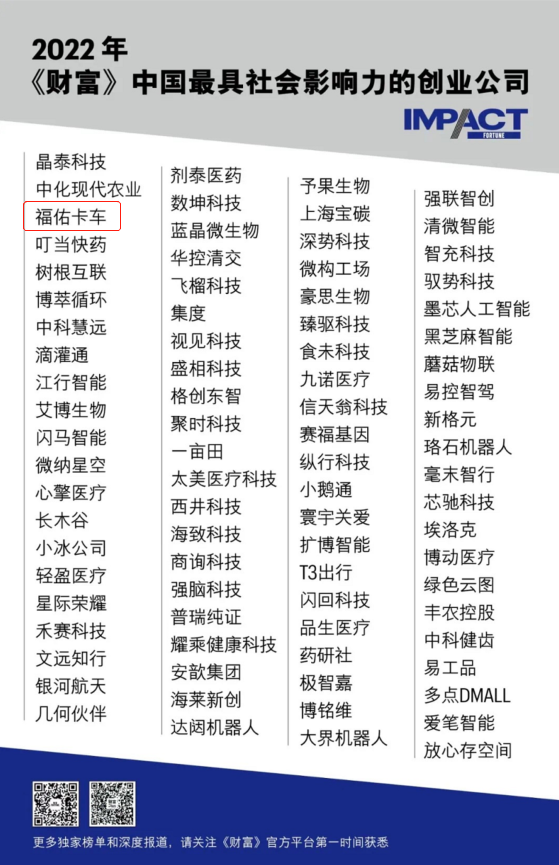 2022 年
《财富》中国最具社会影响力的创业公司

IMPACT
FORTUNE

晶泰科技
中化现代农业
福佑卡车
叮当快药
树根互联
博萃循环
中科慧远
滴灌通
江行智能
艾博生物
闪马智能
微纳星空
心擎医疗
长木谷
小冰公司
轻盈医疗
星际荣耀
禾赛科技
文远知行
银河航天
几何伙伴

剂泰医药
数坤科技
蓝晶微生物
华控清交
飞榴科技
集度
视见科技
盛相科技
格创东智
聚时科技
一亩田
太美医疗科技
西井科技
海致科技
商询科技
强脑科技
普瑞纯证
耀乘健康科技
安歆集团
海莱新创
达闼机器人

予果生物
上海宝碳
深势科技
微构工场
豪思生物
臻驱科技
食未科技
九诺医疗
信天翁科技
赛福基因
纵行科技
小鹅通
寰宇关爱
扩博智能
T3出行
闪回科技
品生医疗
药研社
极智嘉
博铭维
大界机器人

强联智创
清微智能
智充科技
驭势科技
墨芯人工智能
黑芝麻智能
蘑菇物联
易控智驾
新格元
珞石机器人
毫末智行
芯驰科技
埃洛克
博动医疗
绿色云图
丰农控股
中科健齿
易工品
多点DMALL
爱笔智能
放心存空间

更多独家榜单和深度报道，请关注《财富》官方平台第一时间获悉